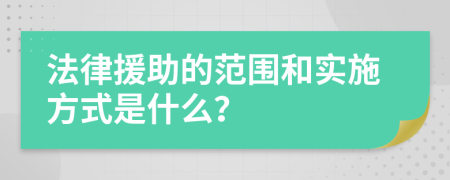 法律援助的范围和实施方式是什么?